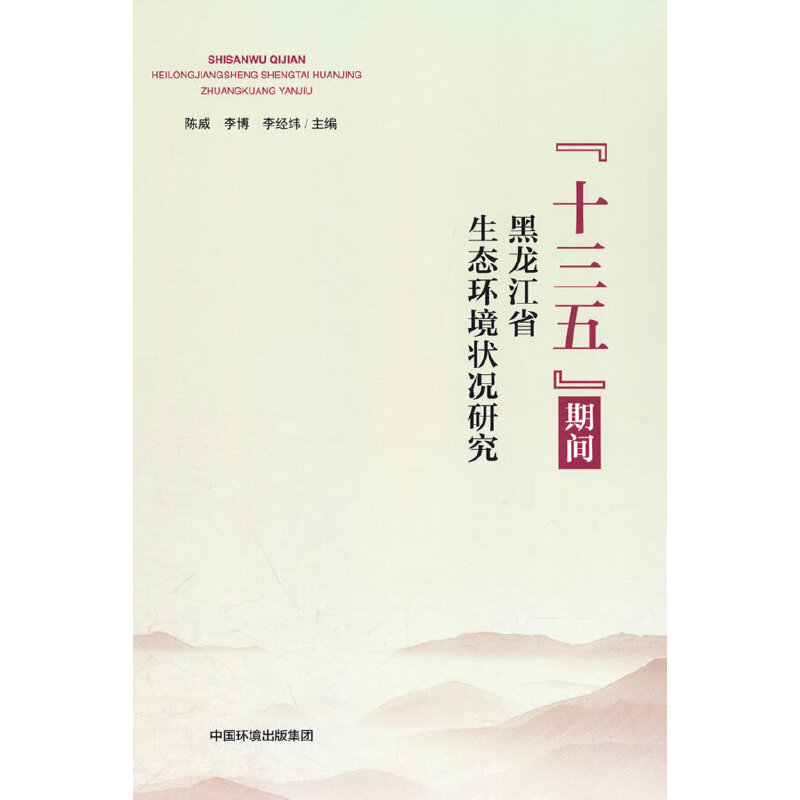 SHISANWU QIJIAN
HEILONGJIANGSHENG SHENGTAI HUANJING
ZHUANGKUANG YANJIU

陈威　李博　李经纬 / 主编

『十三五』期间
黑龙江省
生态环境状况研究

中国环境出版集团